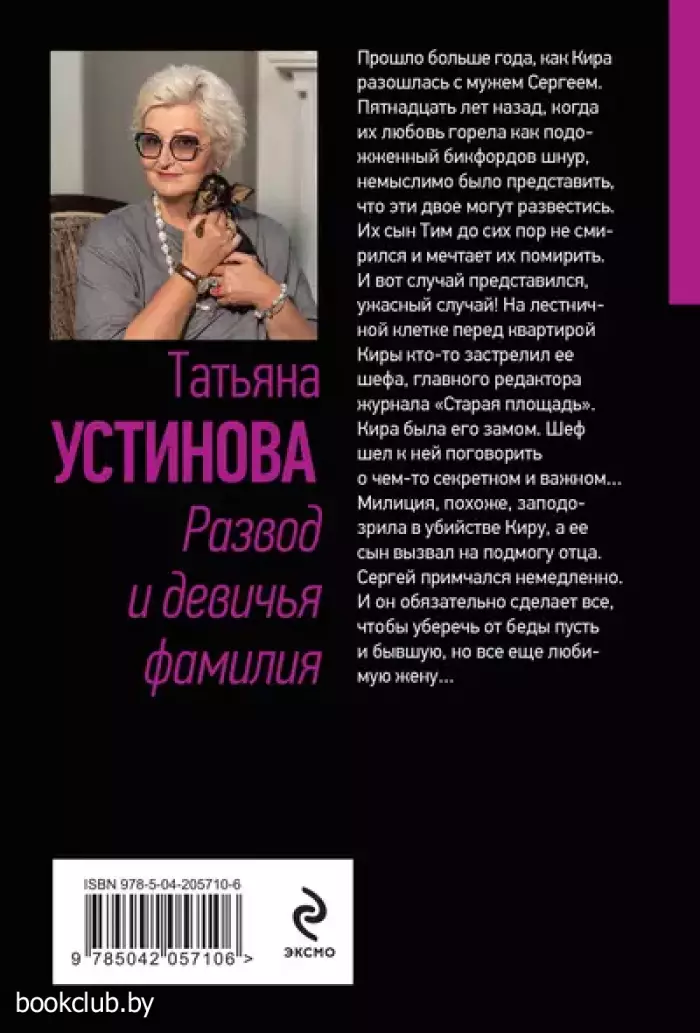 Татьяна
УСТИНОВА
Развод и девичья фамилия

Прошло больше года, как Кира разошлась с мужем Сергеем. Пятнадцать лет назад, когда их любовь горела как подожженный бикфордов шнур, немыслимо было представить, что эти двое могут развестись. Их сын Тим до сих пор не смирился и мечтает их помирить. И вот случай представился, ужасный случай! На лестничной клетке перед квартирой Киры кто-то застрелил ее шефа, главного редактора журнала «Старая площадь». Кира была его замом. Шеф шел к ней поговорить о чем-то секретном и важном… Милиция, похоже, заподозрила в убийстве Киру, а ее сын вызвал на подмогу отца. Сергей примчался немедленно. И он обязательно сделает все, чтобы уберечь от беды пусть и бывшую, но все еще любимую жену…

ISBN 978-5-04-205710-6
9 785042 057106 >

ЭКСМО

bookclub.by